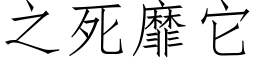 之死靡它